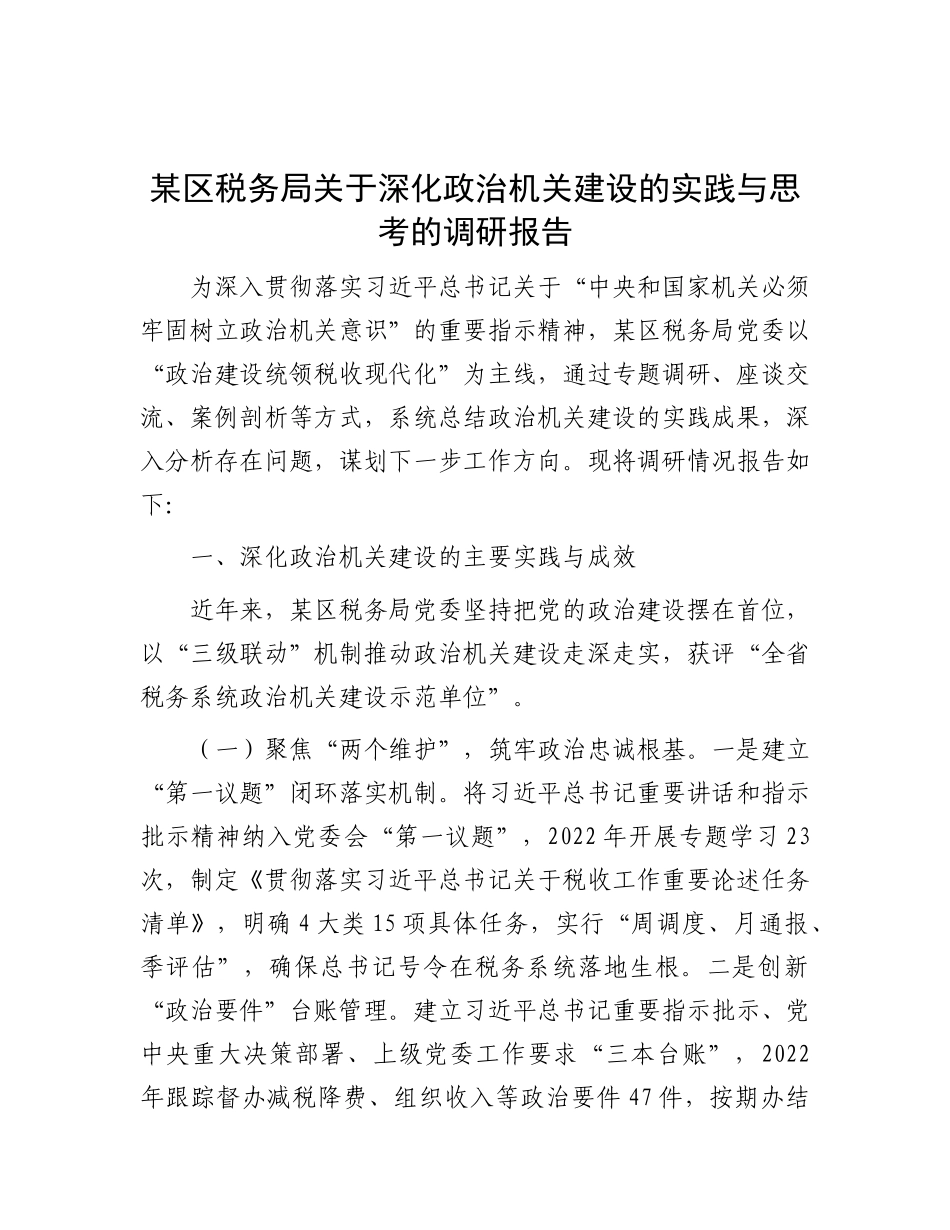 某区税务局关于深化政治机关建设的实践与思考的调研报告

为深入贯彻落实习近平总书记关于“中央和国家机关必须牢固树立政治机关意识”的重要指示精神，某区税务局党委以“政治建设统领税收现代化”为主线，通过专题调研、座谈交流、案例剖析等方式，系统总结政治机关建设的实践成果，深入分析存在问题，谋划下一步工作方向。现将调研情况报告如下：

一、深化政治机关建设的主要实践与成效

近年来，某区税务局党委坚持把党的政治建设摆在首位，以“三级联动”机制推动政治机关建设走深走实，获评“全省税务系统政治机关建设示范单位”。

（一）聚焦“两个维护”，筑牢政治忠诚根基。一是建立“第一议题”闭环落实机制。将习近平总书记重要讲话和指示批示精神纳入党委会“第一议题”，2022年开展专题学习23次，制定《贯彻落实习近平总书记关于税收工作重要论述任务清单》，明确4大类15项具体任务，实行“周调度、月通报、季评估”，确保总书记号令在税务系统落地生根。二是创新“政治要件”台账管理。建立习近平总书记重要指示批示、党中央重大决策部署、上级党委工作要求“三本台账”，2022年跟踪督办减税降费、组织收入等政治要件47件，按期办结